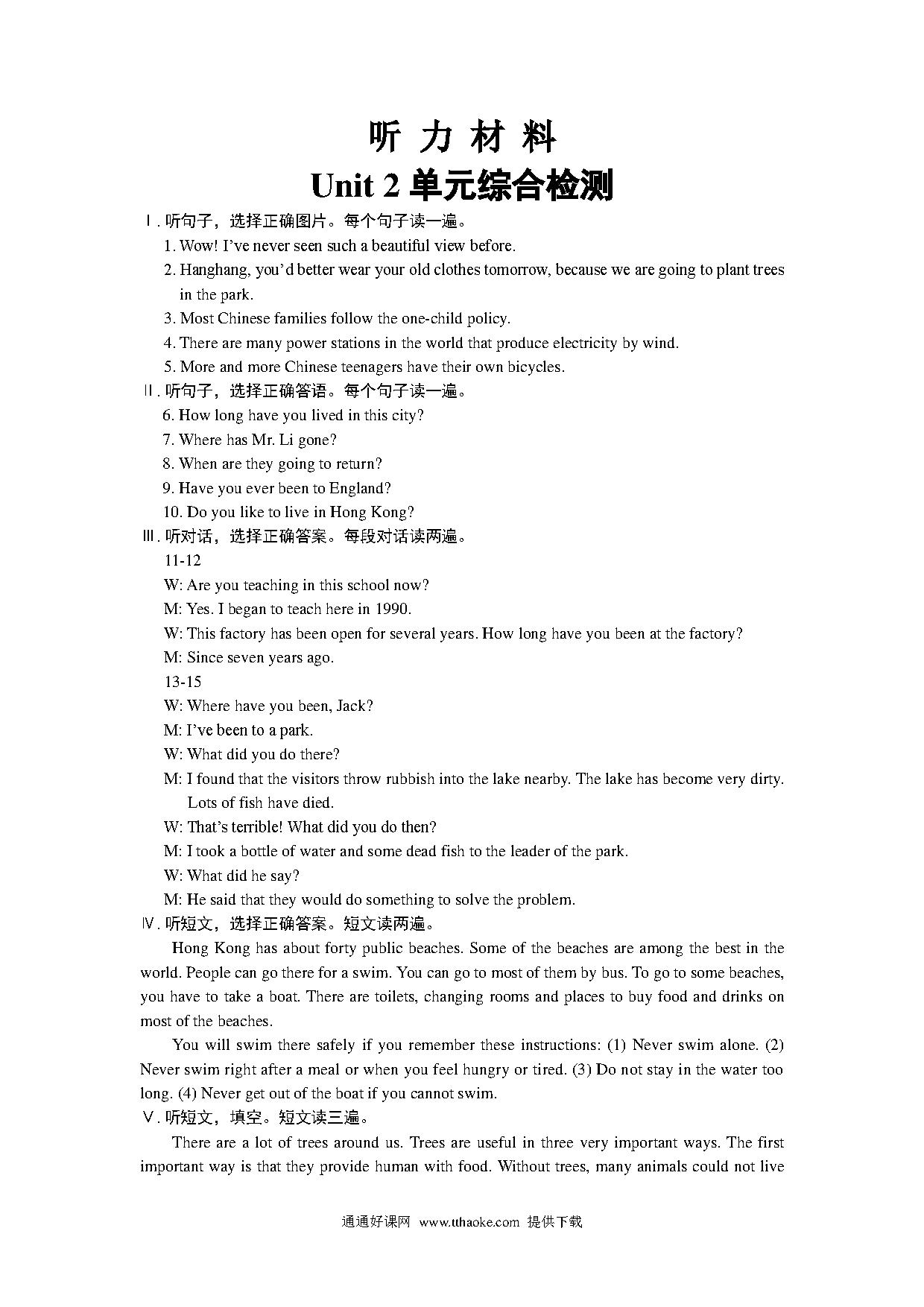 听 力 材 料

Unit 2 单元综合检测

Ⅰ. 听句子，选择正确图片。每个句子读一遍。

1. Wow! I've never seen such a beautiful view before.

2. Hanghang, you'd better wear your old clothes tomorrow, because we are going to plant trees in the park.

3. Most Chinese families follow the one-child policy.

4. There are many power stations in the world that produce electricity by wind.

5. More and more Chinese teenagers have their own bicycles.

Ⅱ. 听句子，选择正确答语。每个句子读一遍。

6. How long have you lived in this city?

7. Where has Mr. Li gone?

8. When are they going to return?

9. Have you ever been to England?

10. Do you like to live in Hong Kong?

Ⅲ. 听对话，选择正确答案。每段对话读两遍。

11-12

W: Are you teaching in this school now?

M: Yes. I began to teach here in 1990.

W: This factory has been open for several years. How long have you been at the factory?

M: Since seven years ago.

13-15

W: Where have you been, Jack?

M: I've been to a park.

W: What did you do there?

M: I found that the visitors throw rubbish into the lake nearby. The lake has become very dirty. Lots of fish have died.

W: That's terrible! What did you do then?

M: I took a bottle of water and some dead fish to the leader of the park.

W: What did he say?

M: He said that they would do something to solve the problem.

Ⅳ. 听短文，选择正确答案。短文读两遍。

Hong Kong has about forty public beaches. Some of the beaches are among the best in the world. People can go there for a swim. You can go to most of them by bus. To go to some beaches, you have to take a boat. There are toilets, changing rooms and places to buy food and drinks on most of the beaches.

You will swim there safely if you remember these instructions: (1) Never swim alone. (2) Never swim right after a meal or when you feel hungry or tired. (3) Do not stay in the water too long. (4) Never get out of the boat if you cannot swim.

Ⅴ. 听短文，填空。短文读三遍。

There are a lot of trees around us. Trees are useful in three very important ways. The first important way is that they provide human with food. Without trees, many animals could not live

通通好课网 www.tthaoke.com 提供下载